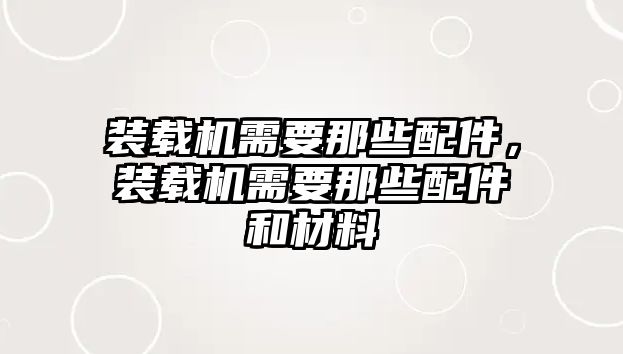 装载机需要那些配件，装载机需要那些配件和材料